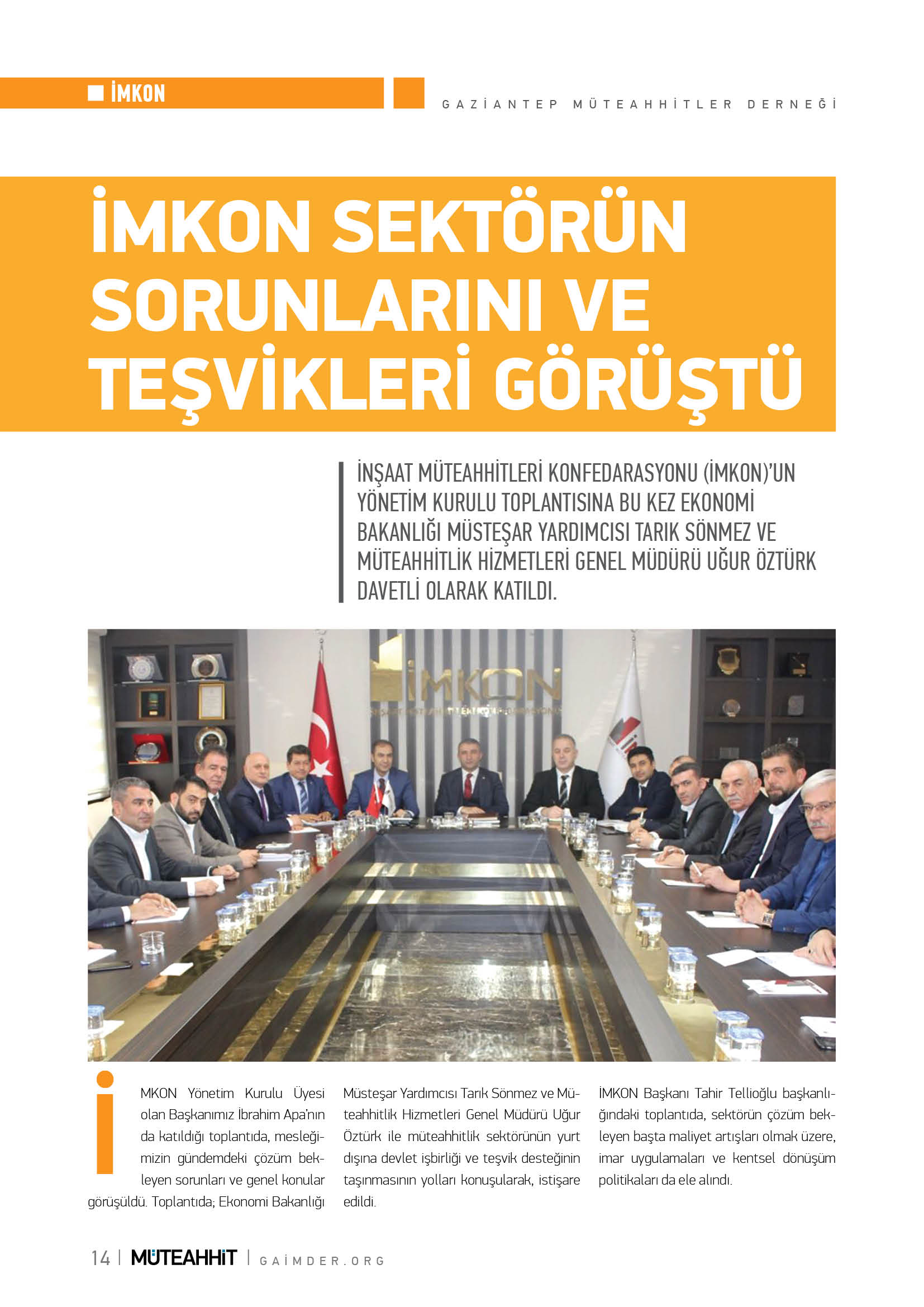 İMKON

GAZİANTEP MÜTEAHHİTLER DERNEĞİ

İMKON SEKTÖRÜN SORUNLARINI VE TEŞVİKLERİ GÖRÜŞTÜ

İNŞAAT MÜTEAHHİTLERİ KONFEDARASYONU (İMKON)'UN YÖNETİM KURULU TOPLANTISINA BU KEZ EKONOMİ BAKANLIĞI MÜSTEŞAR YARDIMCISI TARIK SÖNMEZ VE MÜTEAHHİTLİK HİZMETLERİ GENEL MÜDÜRÜ UĞUR ÖZTÜRK DAVETLİ OLARAK KATILDI.

İMKON

İMKON Yönetim Kurulu Üyesi olan Başkanımız İbrahim Apa'nın da katıldığı toplantıda, mesleğimizin gündemdeki çözüm bekleyen sorunları ve genel konular görüşüldü. Toplantıda; Ekonomi Bakanlığı Müsteşar Yardımcısı Tarık Sönmez ve Müteahhitlik Hizmetleri Genel Müdürü Uğur Öztürk ile müteahhitlik sektörünün yurt dışına devlet işbirliği ve teşvik desteğinin taşınmasının yolları konuşularak, istişare edildi.

İMKON Başkanı Tahir Tellioğlu başkanlığındaki toplantıda, sektörün çözüm bekleyen başta maliyet artışları olmak üzere, imar uygulamaları ve kentsel dönüşüm politikaları da ele alındı.

14 | MÜTEAHHİT | GAİMDER.ORG